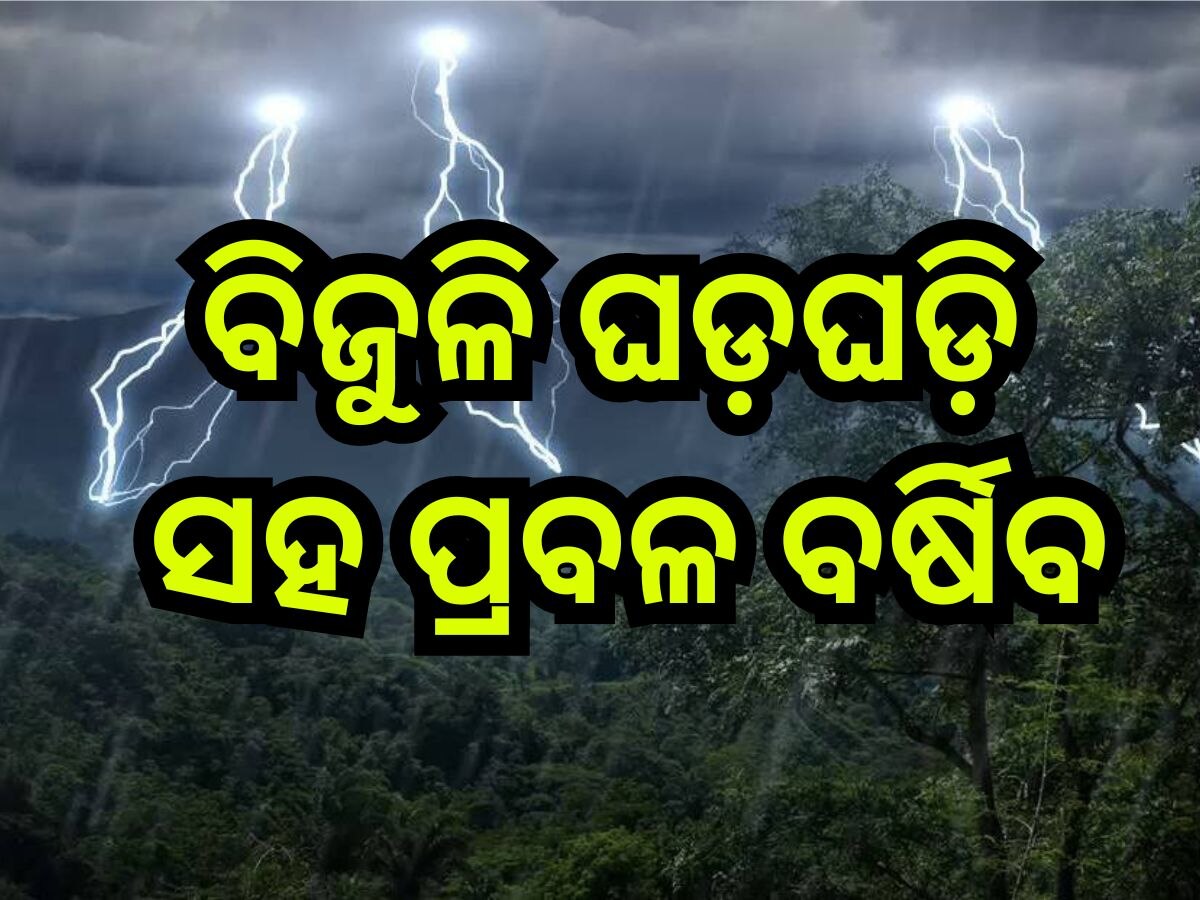 ବିଜୁଳି ଘଡ଼ଘଡ଼ି
ସହ ପ୍ରବଳ ବର୍ଷିବ